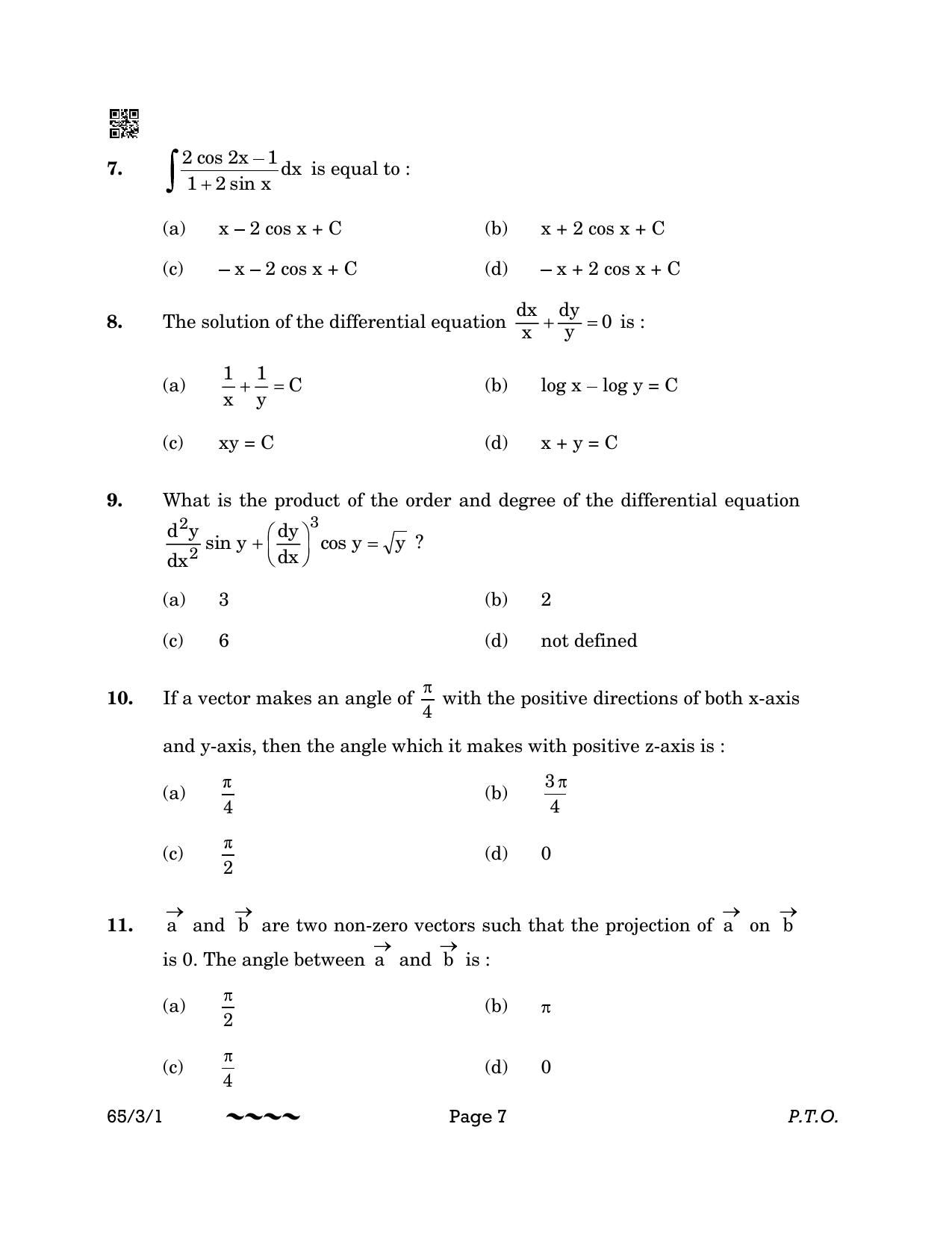 7. $\int \frac{2 \cos 2x - 1}{1 + 2 \sin x} dx$ is equal to :

(a) $x - 2 \cos x + C$ (b) $x + 2 \cos x + C$

(c) $-x - 2 \cos x + C$ (d) $-x + 2 \cos x + C$

8. The solution of the differential equation $\frac{dx}{x} + \frac{dy}{y} = 0$ is :

(a) $\frac{1}{x} + \frac{1}{y} = C$ (b) $\log x - \log y = C$

(c) $xy = C$ (d) $x + y = C$

9. What is the product of the order and degree of the differential equation $\frac{d^2y}{dx^2} \sin y + \left(\frac{dy}{dx}\right)^3 \cos y = \sqrt{y}$ ?

(a) 3 (b) 2

(c) 6 (d) not defined

10. If a vector makes an angle of $\frac{\pi}{4}$ with the positive directions of both x-axis and y-axis, then the angle which it makes with positive z-axis is :

(a) $\frac{\pi}{4}$ (b) $\frac{3\pi}{4}$

(c) $\frac{\pi}{2}$ (d) 0

11. $\vec{a}$ and $\vec{b}$ are two non-zero vectors such that the projection of $\vec{a}$ on $\vec{b}$ is 0. The angle between $\vec{a}$ and $\vec{b}$ is :

(a) $\frac{\pi}{2}$ (b) $\pi$

(c) $\frac{\pi}{4}$ (d) 0

65/3/1 ~~~~ Page 7 P.T.O.